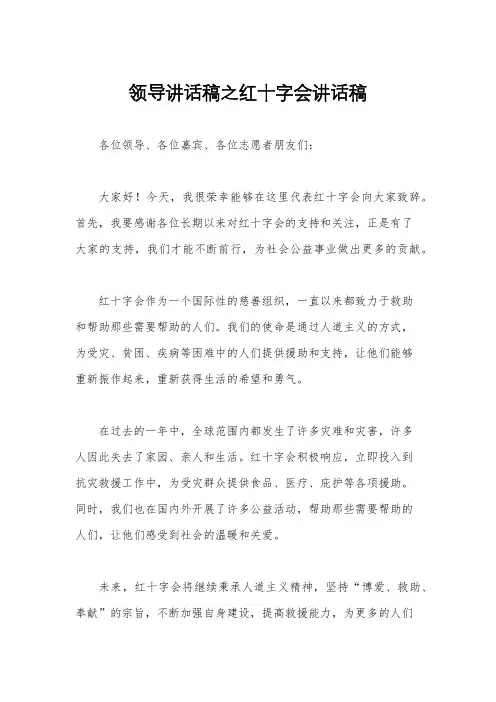 领导讲话稿之红十字会讲话稿

各位领导、各位嘉宾、各位志愿者朋友们：

大家好！今天，我很荣幸能够在这里代表红十字会向大家致辞。首先，我要感谢各位长期以来对红十字会的支持和关注，正是有了大家的支持，我们才能不断前行，为社会公益事业做出更多的贡献。

红十字会作为一个国际性的慈善组织，一直以来都致力于救助和帮助那些需要帮助的人们。我们的使命是通过人道主义的方式，为受灾、贫困、疾病等困难中的人们提供援助和支持，让他们能够重新振作起来，重新获得生活的希望和勇气。

在过去的一年中，全球范围内都发生了许多灾难和灾害，许多人因此失去了家园、亲人和生活。红十字会积极响应，立即投入到抗灾救援工作中，为受灾群众提供食品、医疗、庇护等各项援助。同时，我们也在国内外开展了许多公益活动，帮助那些需要帮助的人们，让他们感受到社会的温暖和关爱。

未来，红十字会将继续秉承人道主义精神，坚持“博爱、救助、奉献”的宗旨，不断加强自身建设，提高救援能力，为更多的人们